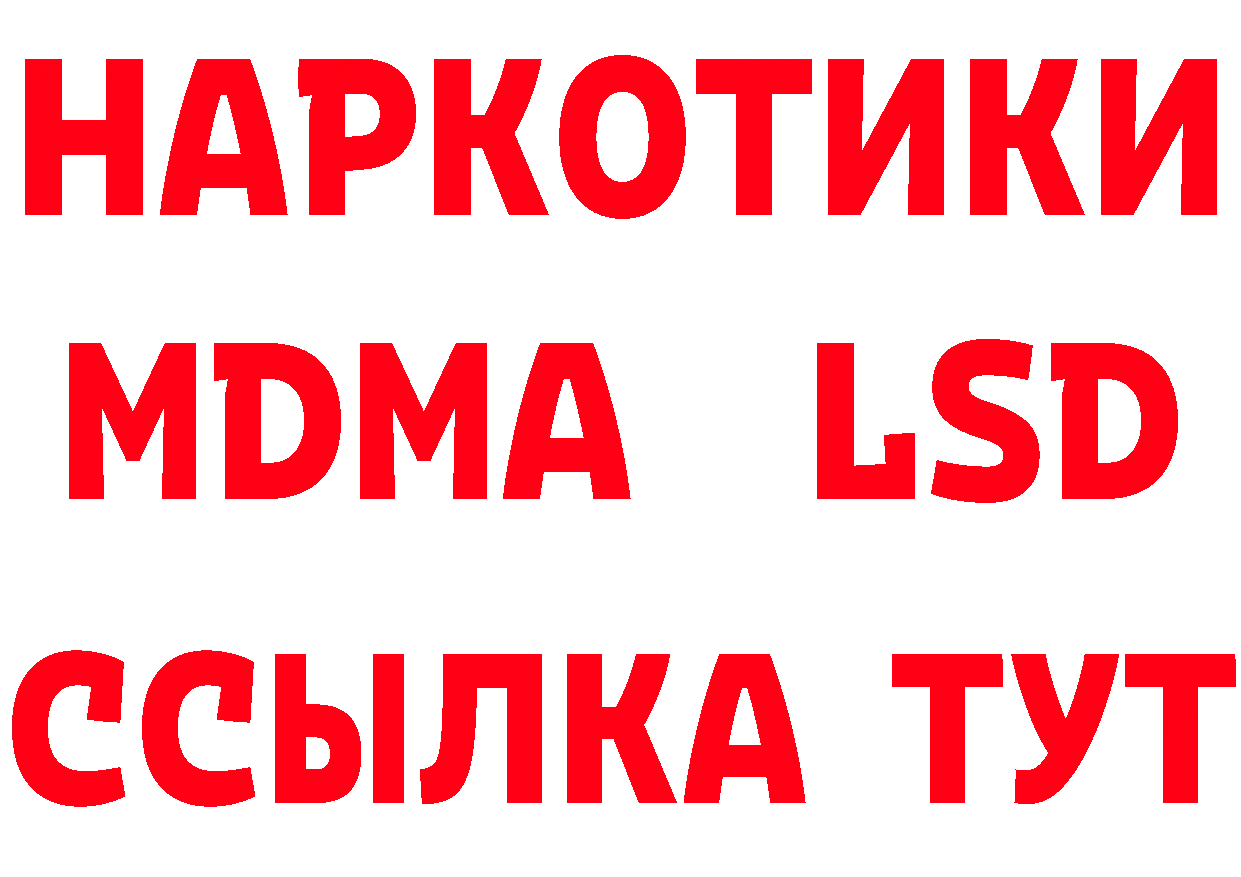 НАРКОТИКИ
MDMA LSD
ССЫЛКА ТУТ